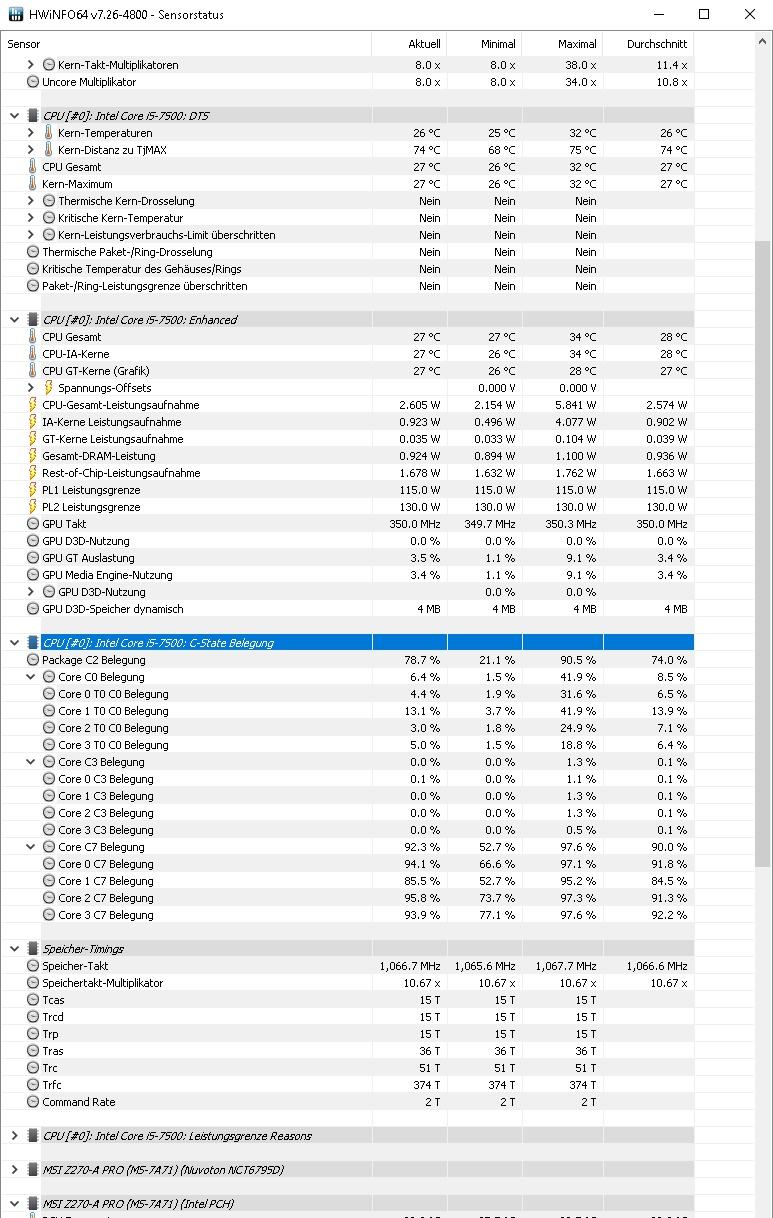 HWiNFO64 v7.26-4800 - Sensorstatus

| Sensor | Aktuell | Minimal | Maximal | Durchschnitt |
|---|---|---|---|---|
| Kern-Takt-Multiplikatoren | 8.0 x | 8.0 x | 38.0 x | 11.4 x |
| Uncore Multiplikator | 8.0 x | 8.0 x | 34.0 x | 10.8 x |
| CPU [#0]: Intel Core i5-7500: DTS | | | | |
| Kern-Temperaturen | 26 °C | 25 °C | 32 °C | 26 °C |
| Kern-Distanz zu TjMAX | 74 °C | 68 °C | 75 °C | 74 °C |
| CPU Gesamt | 27 °C | 26 °C | 32 °C | 27 °C |
| Kern-Maximum | 27 °C | 26 °C | 32 °C | 27 °C |
| Thermische Kern-Drosselung | Nein | Nein | Nein | |
| Kritische Kern-Temperatur | Nein | Nein | Nein | |
| Kern-Leistungsverbrauchs-Limit überschritten | Nein | Nein | Nein | |
| Thermische Paket-/Ring-Drosselung | Nein | Nein | Nein | |
| Kritische Temperatur des Gehäuses/Rings | Nein | Nein | Nein | |
| Paket-/Ring-Leistungsgrenze überschritten | Nein | Nein | Nein | |
| CPU [#0]: Intel Core i5-7500: Enhanced | | | | |
| CPU Gesamt | 27 °C | 27 °C | 34 °C | 28 °C |
| CPU-IA-Kerne | 27 °C | 26 °C | 34 °C | 28 °C |
| CPU GT-Kerne (Grafik) | 27 °C | 26 °C | 28 °C | 27 °C |
| Spannungs-Offsets | | 0.000 V | 0.000 V | |
| CPU-Gesamt-Leistungsaufnahme | 2.605 W | 2.154 W | 5.841 W | 2.574 W |
| IA-Kerne Leistungsaufnahme | 0.923 W | 0.496 W | 4.077 W | 0.902 W |
| GT-Kerne Leistungsaufnahme | 0.035 W | 0.033 W | 0.104 W | 0.039 W |
| Gesamt-DRAM-Leistung | 0.924 W | 0.894 W | 1.100 W | 0.936 W |
| Rest-of-Chip-Leistungsaufnahme | 1.678 W | 1.632 W | 1.762 W | 1.663 W |
| PL1 Leistungsgrenze | 115.0 W | 115.0 W | 115.0 W | 115.0 W |
| PL2 Leistungsgrenze | 130.0 W | 130.0 W | 130.0 W | 130.0 W |
| GPU Takt | 350.0 MHz | 349.7 MHz | 350.3 MHz | 350.0 MHz |
| GPU D3D-Nutzung | 0.0 % | 0.0 % | 0.0 % | 0.0 % |
| GPU GT Auslastung | 3.5 % | 1.1 % | 9.1 % | 3.4 % |
| GPU Media Engine-Nutzung | 3.4 % | 1.1 % | 9.1 % | 3.4 % |
| GPU D3D-Nutzung | | 0.0 % | 0.0 % | |
| GPU D3D-Speicher dynamisch | 4 MB | 4 MB | 4 MB | 4 MB |
| CPU [#0]: Intel Core i5-7500: C-State Belegung | | | | |
| Package C2 Belegung | 78.7 % | 21.1 % | 90.5 % | 74.0 % |
| Core C0 Belegung | 6.4 % | 1.5 % | 41.9 % | 8.5 % |
| Core 0 T0 C0 Belegung | 4.4 % | 1.9 % | 31.6 % | 6.5 % |
| Core 1 T0 C0 Belegung | 13.1 % | 3.7 % | 41.9 % | 13.9 % |
| Core 2 T0 C0 Belegung | 3.0 % | 1.8 % | 24.9 % | 7.1 % |
| Core 3 T0 C0 Belegung | 5.0 % | 1.5 % | 18.8 % | 6.4 % |
| Core C3 Belegung | 0.0 % | 0.0 % | 1.3 % | 0.1 % |
| Core 0 C3 Belegung | 0.1 % | 0.0 % | 1.1 % | 0.1 % |
| Core 1 C3 Belegung | 0.0 % | 0.0 % | 1.3 % | 0.1 % |
| Core 2 C3 Belegung | 0.0 % | 0.0 % | 1.3 % | 0.1 % |
| Core 3 C3 Belegung | 0.0 % | 0.0 % | 0.5 % | 0.1 % |
| Core C7 Belegung | 92.3 % | 52.7 % | 97.6 % | 90.0 % |
| Core 0 C7 Belegung | 94.1 % | 66.6 % | 97.1 % | 91.8 % |
| Core 1 C7 Belegung | 85.5 % | 52.7 % | 95.2 % | 84.5 % |
| Core 2 C7 Belegung | 95.8 % | 73.7 % | 97.3 % | 91.3 % |
| Core 3 C7 Belegung | 93.9 % | 77.1 % | 97.6 % | 92.2 % |
| Speicher-Timings | | | | |
| Speicher-Takt | 1,066.7 MHz | 1,065.6 MHz | 1,067.7 MHz | 1,066.6 MHz |
| Speichertakt-Multiplikator | 10.67 x | 10.67 x | 10.67 x | 10.67 x |
| Tcas | 15 T | 15 T | 15 T | |
| Trcd | 15 T | 15 T | 15 T | |
| Trp | 15 T | 15 T | 15 T | |
| Tras | 36 T | 36 T | 36 T | |
| Trc | 51 T | 51 T | 51 T | |
| Trfc | 374 T | 374 T | 374 T | |
| Command Rate | 2 T | 2 T | 2 T | |
| CPU [#0]: Intel Core i5-7500: Leistungsgrenze Reasons | | | | |
| MSI Z270-A PRO (MS-7A71) (Nuvoton NCT6795D) | | | | |
| MSI Z270-A PRO (MS-7A71) (Intel PCH) | | | | |